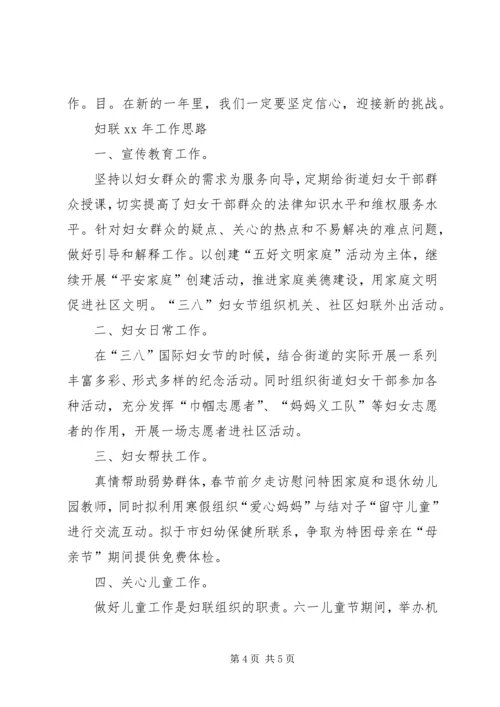 作。目。在新的一年里，我们一定要坚定信心，迎接新的挑战。

妇联 xx 年工作思路

一、宣传教育工作。

坚持以妇女群众的需求为服务向导，定期给街道妇女干部群众授课，切实提高了妇女干部群众的法律知识水平和维权服务水平。针对妇女群众的疑点、关心的热点和不易解决的难点问题，做好引导和解释工作。以创建“五好文明家庭”活动为主体，继续开展“平安家庭”创建活动，推进家庭美德建设，用家庭文明促进社区文明。“三八”妇女节组织机关、社区妇联外出活动。

二、妇女日常工作。

在“三八”国际妇女节的时候，结合街道的实际开展一系列丰富多彩、形式多样的纪念活动。同时组织街道妇女干部参加各种活动，充分发挥“巾帼志愿者”、“妈妈义工队”等妇女志愿者的作用，开展一场志愿者进社区活动。

三、妇女帮扶工作。

真情帮助弱势群体，春节前夕走访慰问特困家庭和退休幼儿园教师，同时拟利用寒假组织“爱心妈妈”与结对子“留守儿童”进行交流互动。拟于市妇幼保健所联系，争取为特困母亲在“母亲节”期间提供免费体检。

四、关心儿童工作。

做好儿童工作是妇联组织的职责。六一儿童节期间，举办机

第 4 页 共 5 页